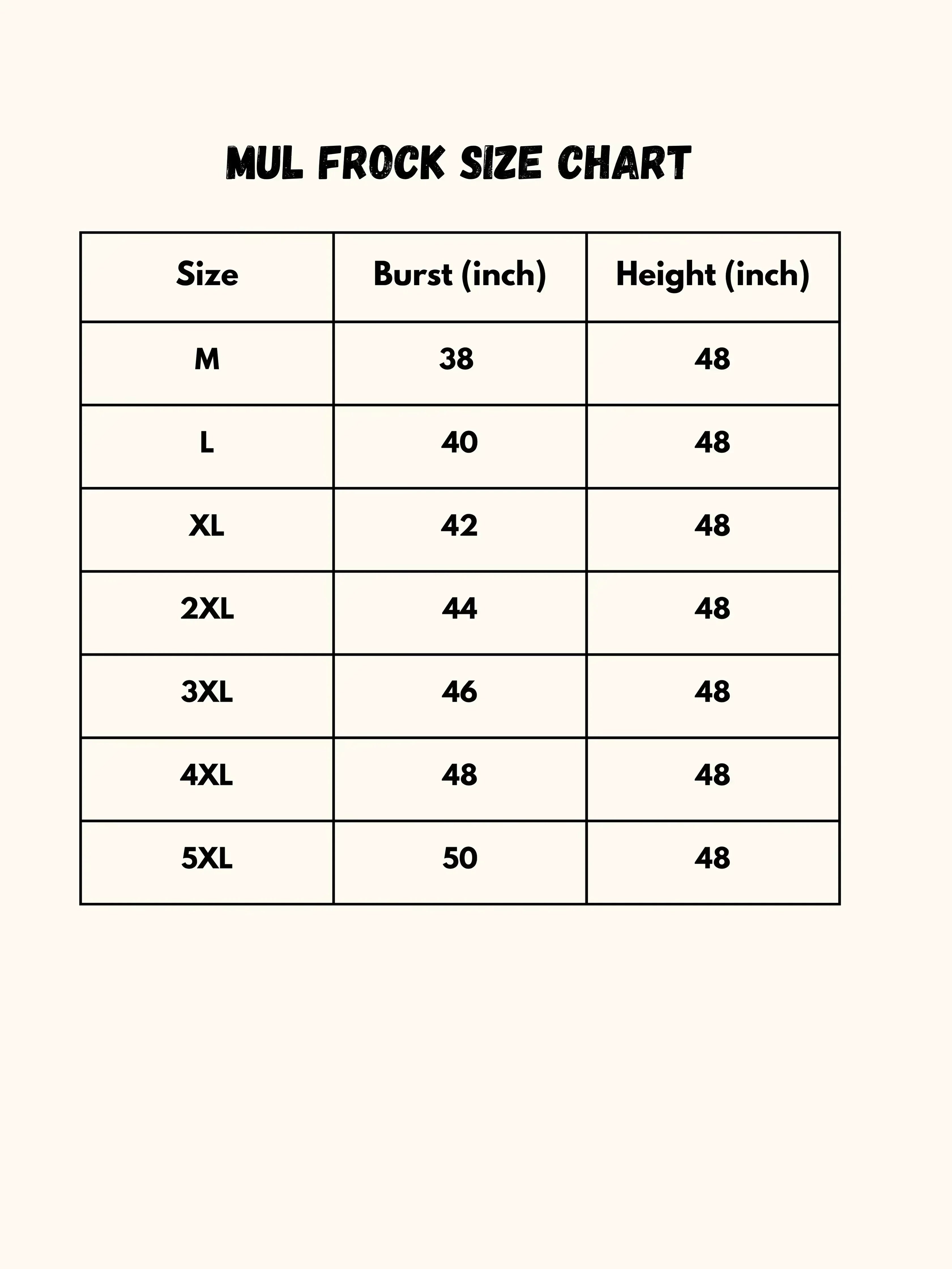 MUL FROCK SIZE CHART

| Size | Burst (inch) | Height (inch) |
|---|---|---|
| M | 38 | 48 |
| L | 40 | 48 |
| XL | 42 | 48 |
| 2XL | 44 | 48 |
| 3XL | 46 | 48 |
| 4XL | 48 | 48 |
| 5XL | 50 | 48 |